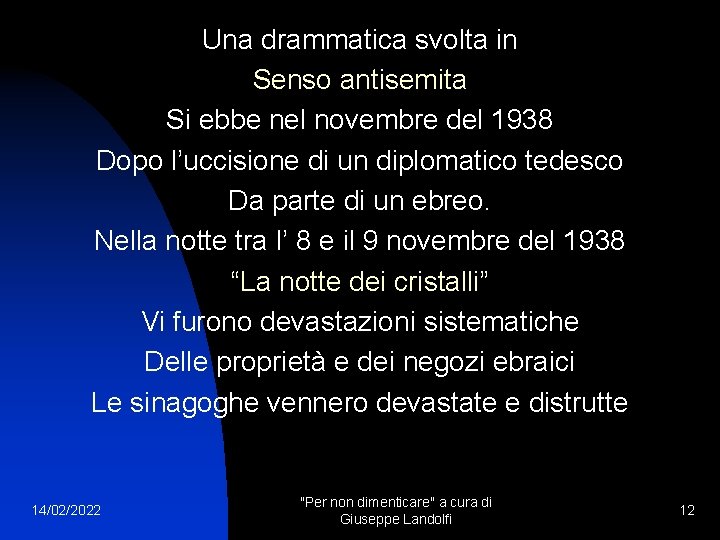 Una drammatica svolta in
Senso antisemita
Si ebbe nel novembre del 1938
Dopo l’uccisione di un diplomatico tedesco
Da parte di un ebreo.
Nella notte tra l’ 8 e il 9 novembre del 1938
“La notte dei cristalli”
Vi furono devastazioni sistematiche
Delle proprietà e dei negozi ebraici
Le sinagoghe vennero devastate e distrutte

14/02/2022

"Per non dimenticare" a cura di Giuseppe Landolfi

12